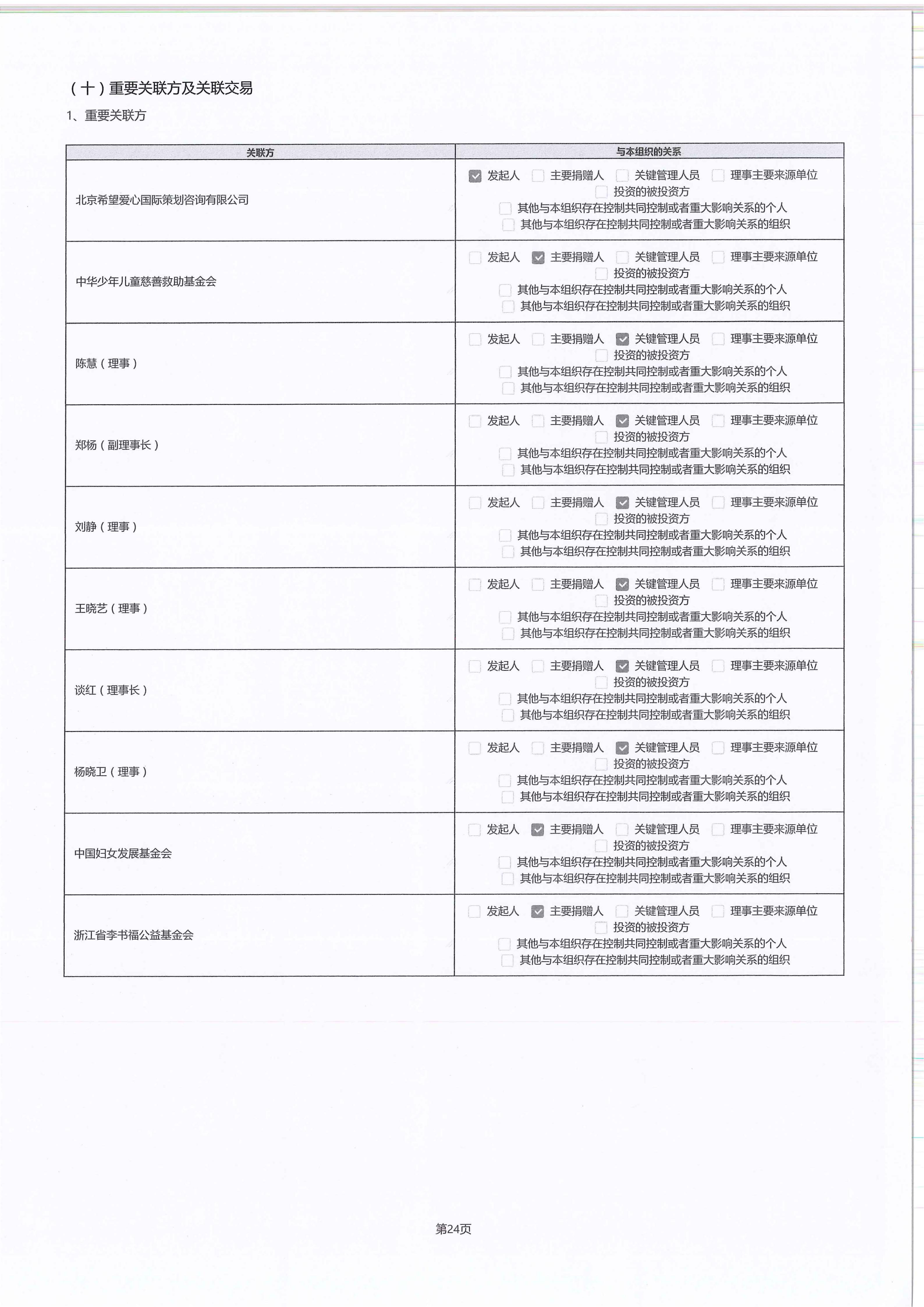 （十）重要关联方及关联交易

1、重要关联方

| 关联方 | 与本组织的关系 |
|---|---|
| 北京希望爱心国际策划咨询有限公司 | ☑ 发起人 ☐ 主要捐赠人 ☐ 关键管理人员 ☐ 理事主要来源单位 ☐ 投资的被投资方 ☐ 其他与本组织存在控制共同控制或者重大影响关系的个人 ☐ 其他与本组织存在控制共同控制或者重大影响关系的组织 |
| 中华少年儿童慈善救助基金会 | ☐ 发起人 ☑ 主要捐赠人 ☐ 关键管理人员 ☐ 理事主要来源单位 ☐ 投资的被投资方 ☐ 其他与本组织存在控制共同控制或者重大影响关系的个人 ☐ 其他与本组织存在控制共同控制或者重大影响关系的组织 |
| 陈慧（理事） | ☐ 发起人 ☐ 主要捐赠人 ☑ 关键管理人员 ☐ 理事主要来源单位 ☐ 投资的被投资方 ☐ 其他与本组织存在控制共同控制或者重大影响关系的个人 ☐ 其他与本组织存在控制共同控制或者重大影响关系的组织 |
| 郑杨（副理事长） | ☐ 发起人 ☐ 主要捐赠人 ☑ 关键管理人员 ☐ 理事主要来源单位 ☐ 投资的被投资方 ☐ 其他与本组织存在控制共同控制或者重大影响关系的个人 ☐ 其他与本组织存在控制共同控制或者重大影响关系的组织 |
| 刘静（理事） | ☐ 发起人 ☐ 主要捐赠人 ☑ 关键管理人员 ☐ 理事主要来源单位 ☐ 投资的被投资方 ☐ 其他与本组织存在控制共同控制或者重大影响关系的个人 ☐ 其他与本组织存在控制共同控制或者重大影响关系的组织 |
| 王晓艺（理事） | ☐ 发起人 ☐ 主要捐赠人 ☑ 关键管理人员 ☐ 理事主要来源单位 ☐ 投资的被投资方 ☐ 其他与本组织存在控制共同控制或者重大影响关系的个人 ☐ 其他与本组织存在控制共同控制或者重大影响关系的组织 |
| 谈红（理事长） | ☐ 发起人 ☐ 主要捐赠人 ☑ 关键管理人员 ☐ 理事主要来源单位 ☐ 投资的被投资方 ☐ 其他与本组织存在控制共同控制或者重大影响关系的个人 ☐ 其他与本组织存在控制共同控制或者重大影响关系的组织 |
| 杨晓卫（理事） | ☐ 发起人 ☐ 主要捐赠人 ☑ 关键管理人员 ☐ 理事主要来源单位 ☐ 投资的被投资方 ☐ 其他与本组织存在控制共同控制或者重大影响关系的个人 ☐ 其他与本组织存在控制共同控制或者重大影响关系的组织 |
| 中国妇女发展基金会 | ☐ 发起人 ☑ 主要捐赠人 ☐ 关键管理人员 ☐ 理事主要来源单位 ☐ 投资的被投资方 ☐ 其他与本组织存在控制共同控制或者重大影响关系的个人 ☐ 其他与本组织存在控制共同控制或者重大影响关系的组织 |
| 浙江省李书福公益基金会 | ☐ 发起人 ☑ 主要捐赠人 ☐ 关键管理人员 ☐ 理事主要来源单位 ☐ 投资的被投资方 ☐ 其他与本组织存在控制共同控制或者重大影响关系的个人 ☐ 其他与本组织存在控制共同控制或者重大影响关系的组织 |

第24页